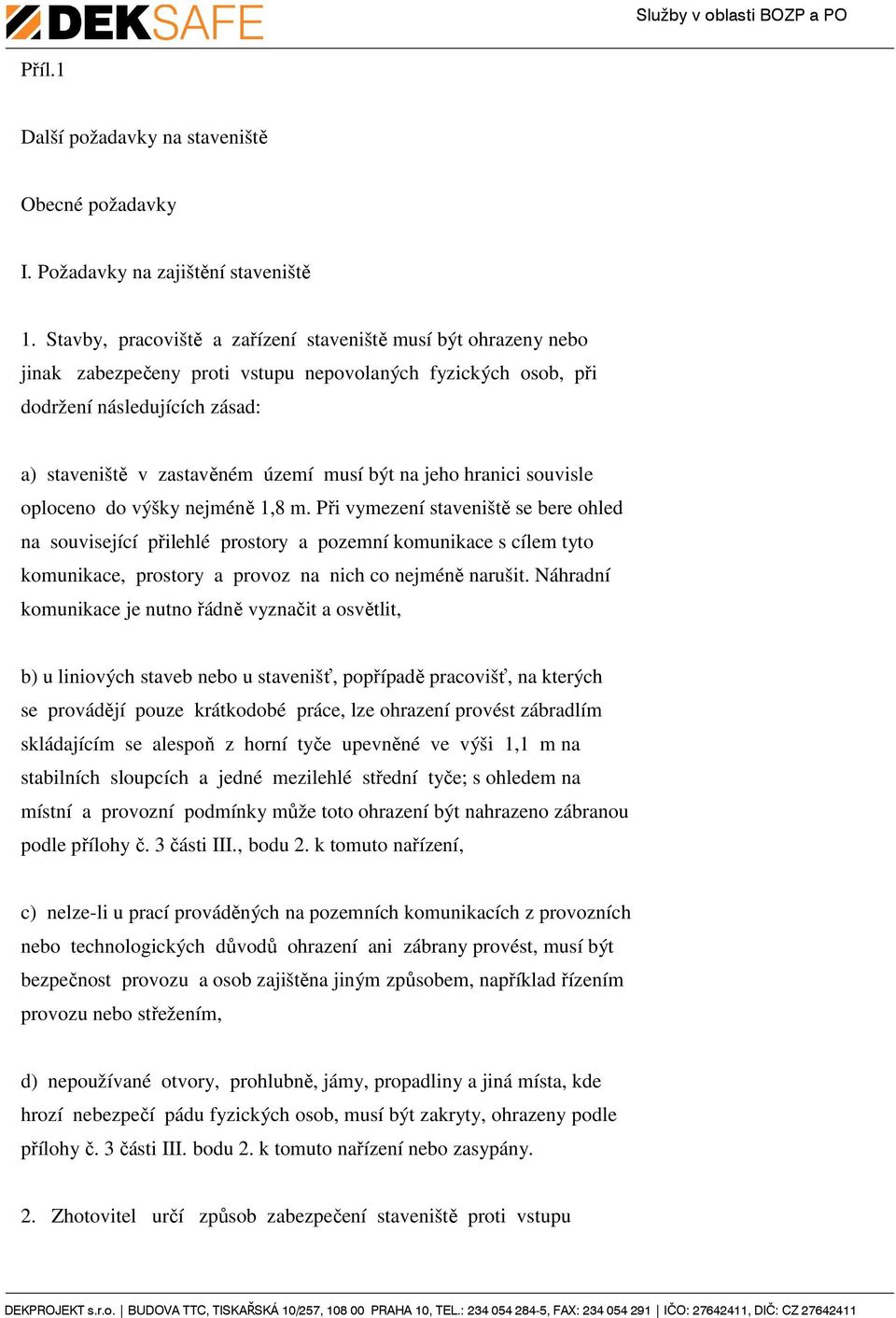 DEKSAFE

Služby v oblasti BOZP a PO

Příl.1

Další požadavky na staveniště

Obecné požadavky

I. Požadavky na zajištění staveniště

1. Stavby, pracoviště a zařízení staveniště musí být ohrazeny nebo jinak zabezpečeny proti vstupu nepovolaných fyzických osob, při dodržení následujících zásad:

a) staveniště v zastavěném území musí být na jeho hranici souvisle oploceno do výšky nejméně 1,8 m. Při vymezení staveniště se bere ohled na související přilehlé prostory a pozemní komunikace s cílem tyto komunikace, prostory a provoz na nich co nejméně narušit. Náhradní komunikace je nutno řádně vyznačit a osvětlit,

b) u liniových staveb nebo u stavenišť, popřípadě pracovišť, na kterých se provádějí pouze krátkodobé práce, lze ohrazení provést zábradlím skládajícím se alespoň z horní tyče upevněné ve výši 1,1 m na stabilních sloupcích a jedné mezilehlé střední tyče; s ohledem na místní a provozní podmínky může toto ohrazení být nahrazeno zábranou podle přílohy č. 3 části III., bodu 2. k tomuto nařízení,

c) nelze-li u prací prováděných na pozemních komunikacích z provozních nebo technologických důvodů ohrazení ani zábrany provést, musí být bezpečnost provozu a osob zajištěna jiným způsobem, například řízením provozu nebo střežením,

d) nepoužívané otvory, prohlubně, jámy, propadliny a jiná místa, kde hrozí nebezpečí pádu fyzických osob, musí být zakryty, ohrazeny podle přílohy č. 3 části III. bodu 2. k tomuto nařízení nebo zasypány.

2. Zhotovitel určí způsob zabezpečení staveniště proti vstupu

DEKPROJEKT s.r.o. | BUDOVA TTC, TISKAŘSKÁ 10/257, 108 00 PRAHA 10, TEL.: 234 054 284-5, FAX: 234 054 291 | IČO: 27642411, DIČ: CZ 27642411